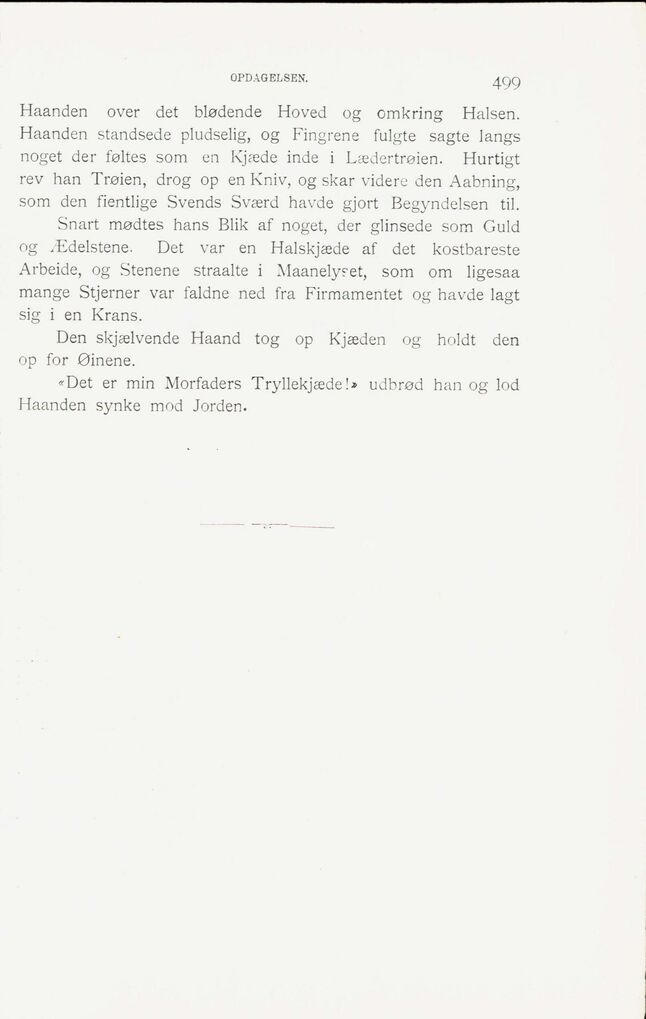 OPDAGELSEN.

499

Haanden over det blødende Hoved og omkring Halsen. Haanden standsede pludselig, og Fingrene fulgte sagte langs noget der føltes som en Kjæde inde i Lædertrøien. Hurtigt rev han Trøien, drog op en Kniv, og skar videre den Aabning, som den fientlige Svends Sværd havde gjort Begyndelsen til.

Snart mødtes hans Blik af noget, der glinsede som Guld og Ædelstene. Det var en Halskjæde af det kostbareste Arbeide, og Stenene straalte i Maanelyset, som om ligesaa mange Stjerner var faldne ned fra Firmamentet og havde lagt sig i en Krans.

Den skjælvende Haand tog op Kjæden og holdt den op for Øinene.

«Det er min Morfaders Tryllekjæde!» udbrød han og lod Haanden synke mod Jorden.